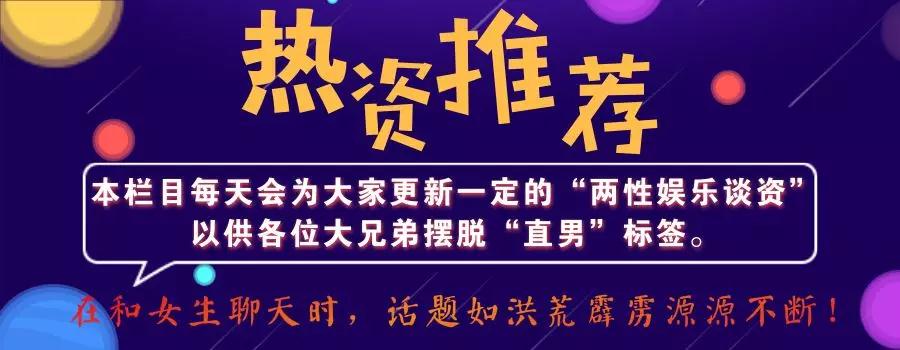 热资推荐

本栏目每天会为大家更新一定的“两性娱乐谈资”以供各位大兄弟摆脱“直男”标签。

在和女生聊天时，话题如洪荒霹雳源源不断！